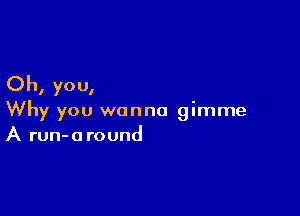 Oh, you,
Why you wanna gimme
A run-around